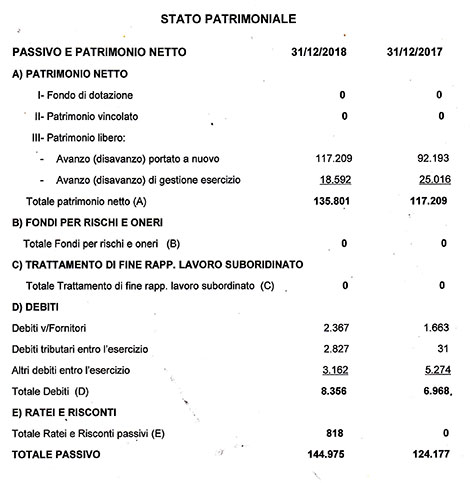 STATO PATRIMONIALE

| PASSIVO E PATRIMONIO NETTO | 31/12/2018 | 31/12/2017 |
|---|---|---|
| A) PATRIMONIO NETTO | | |
| I- Fondo di dotazione | 0 | 0 |
| II- Patrimonio vincolato | 0 | 0 |
| III- Patrimonio libero: | | |
| - Avanzo (disavanzo) portato a nuovo | 117.209 | 92.193 |
| - Avanzo (disavanzo) di gestione esercizio | 18.592 | 25.016 |
| Totale patrimonio netto (A) | 135.801 | 117.209 |
| B) FONDI PER RISCHI E ONERI | | |
| Totale Fondi per rischi e oneri (B) | 0 | 0 |
| C) TRATTAMENTO DI FINE RAPP. LAVORO SUBORIDINATO | | |
| Totale Trattamento di fine rapp. lavoro subordinato (C) | 0 | 0 |
| D) DEBITI | | |
| Debiti v/Fornitori | 2.367 | 1.663 |
| Debiti tributari entro l'esercizio | 2.827 | 31 |
| Altri debiti entro l'esercizio | 3.162 | 5.274 |
| Totale Debiti (D) | 8.356 | 6.968. |
| E) RATEI E RISCONTI | | |
| Totale Ratei e Risconti passivi (E) | 818 | 0 |
| TOTALE PASSIVO | 144.975 | 124.177 |